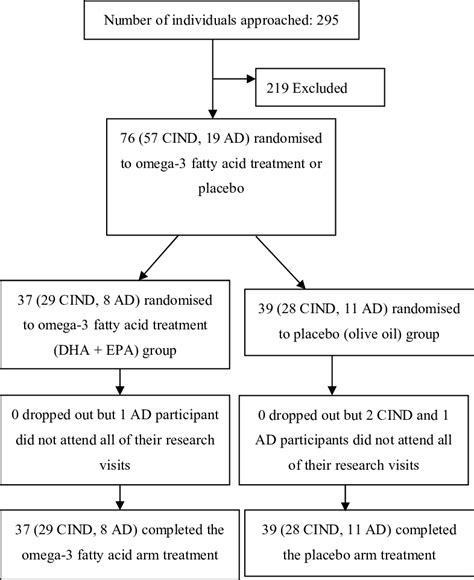 Number of individuals approached: 295

219 Excluded

76 (57 CIND, 19 AD) randomised to omega-3 fatty acid treatment or placebo

37 (29 CIND, 8 AD) randomised to omega-3 fatty acid treatment (DHA + EPA) group

39 (28 CIND, 11 AD) randomised to placebo (olive oil) group

0 dropped out but 1 AD participant did not attend all of their research visits

0 dropped out but 2 CIND and 1 AD participants did not attend all of their research visits

37 (29 CIND, 8 AD) completed the omega-3 fatty acid arm treatment

39 (28 CIND, 11 AD) completed the placebo arm treatment